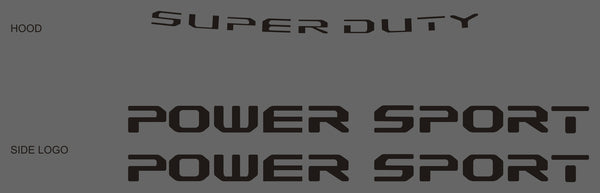 HOOD

SUPER DUTY

SIDE LOGO

POWER SPORT

POWER SPORT